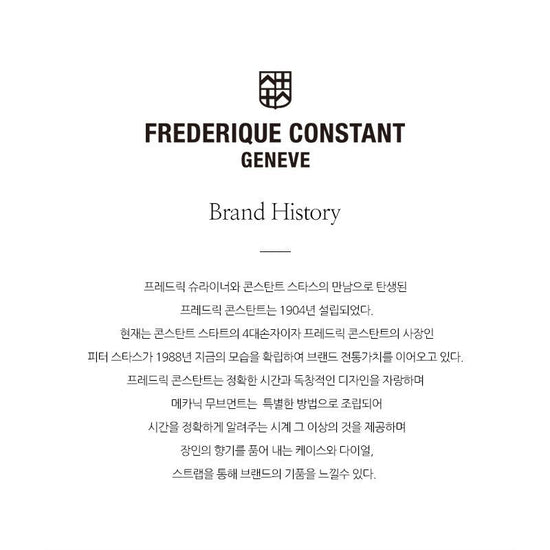 FREDERIQUE CONSTANT
GENEVE

Brand History

프레드릭 슈라이너와 콘스탄트 스타스의 만남으로 탄생된 프레드릭 콘스탄트는 1904년 설립되었다. 현재는 콘스탄트 스타트의 4대손자이자 프레드릭 콘스탄트의 사장인 피터 스타스가 1988년 지금의 모습을 확립하여 브랜드 전통가치를 이어오고 있다. 프레드릭 콘스탄트는 정확한 시간과 독창적인 디자인을 자랑하며 메카닉 무브먼트는 특별한 방법으로 조립되어 시간을 정확하게 알려주는 시계 그 이상의 것을 제공하며 장인의 향기를 품어 내는 케이스와 다이얼, 스트랩을 통해 브랜드의 기품을 느낄수 있다.